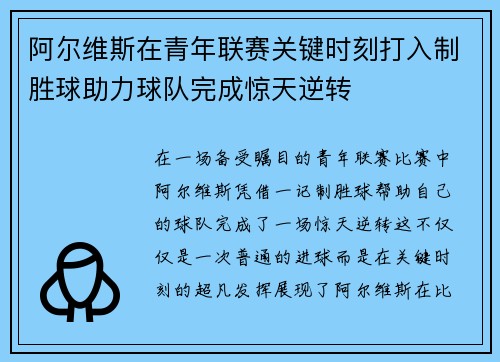 阿尔维斯在青年联赛关键时刻打入制胜球助力球队完成惊天逆转

在一场备受瞩目的青年联赛比赛中阿尔维斯凭借一记制胜球帮助自己的球队完成了一场惊天逆转这不仅仅是一次普通的进球而是在关键时刻的超凡发挥展现了阿尔维斯在比